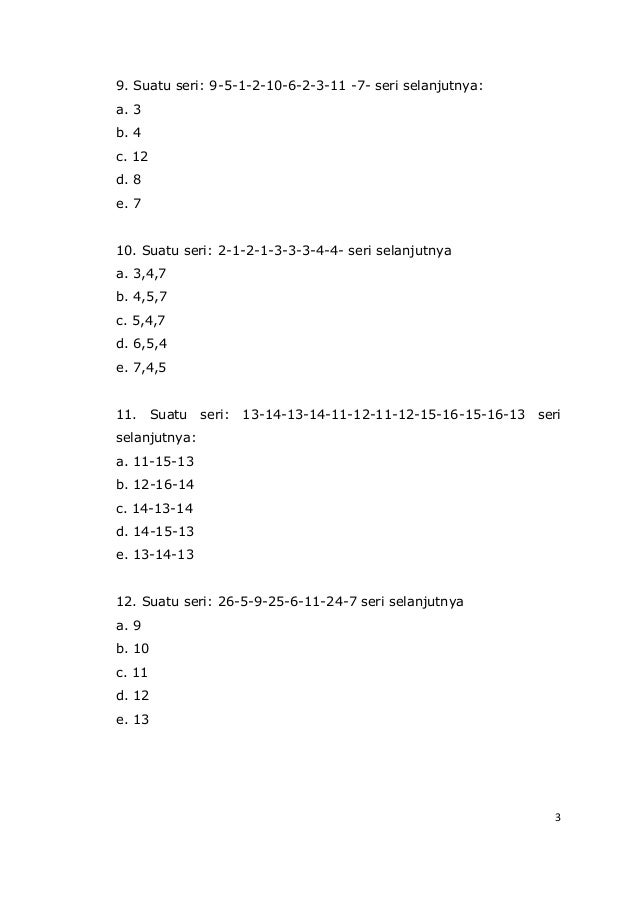 9. Suatu seri: 9-5-1-2-10-6-2-3-11 -7- seri selanjutnya:
a. 3
b. 4
c. 12
d. 8
e. 7

10. Suatu seri: 2-1-2-1-3-3-3-4-4- seri selanjutnya
a. 3,4,7
b. 4,5,7
c. 5,4,7
d. 6,5,4
e. 7,4,5

11. Suatu seri: 13-14-13-14-11-12-11-12-15-16-15-16-13 seri selanjutnya:
a. 11-15-13
b. 12-16-14
c. 14-13-14
d. 14-15-13
e. 13-14-13

12. Suatu seri: 26-5-9-25-6-11-24-7 seri selanjutnya
a. 9
b. 10
c. 11
d. 12
e. 13

3